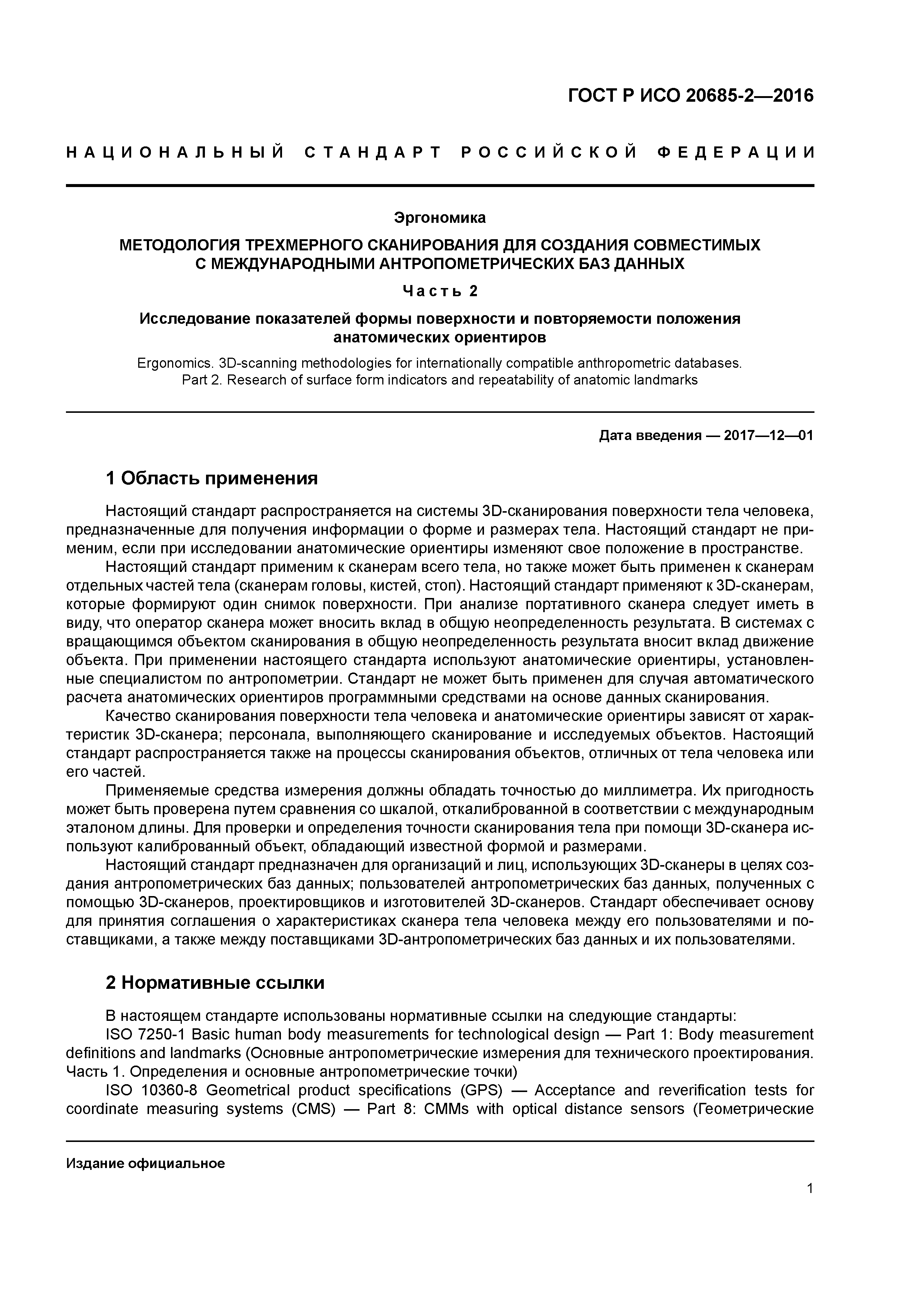 ГОСТ Р ИСО 20685-2—2016

НАЦИОНАЛЬНЫЙ СТАНДАРТ РОССИЙСКОЙ ФЕДЕРАЦИИ

Эргономика

МЕТОДОЛОГИЯ ТРЕХМЕРНОГО СКАНИРОВАНИЯ ДЛЯ СОЗДАНИЯ СОВМЕСТИМЫХ С МЕЖДУНАРОДНЫМИ АНТРОПОМЕТРИЧЕСКИХ БАЗ ДАННЫХ

Часть 2

Исследование показателей формы поверхности и повторяемости положения анатомических ориентиров

Ergonomics. 3D-scanning methodologies for internationally compatible anthropometric databases. Part 2. Research of surface form indicators and repeatability of anatomic landmarks

Дата введения — 2017—12—01

1 Область применения

Настоящий стандарт распространяется на системы 3D-сканирования поверхности тела человека, предназначенные для получения информации о форме и размерах тела. Настоящий стандарт не применим, если при исследовании анатомические ориентиры изменяют свое положение в пространстве.

Настоящий стандарт применим к сканерам всего тела, но также может быть применен к сканерам отдельных частей тела (сканерам головы, кистей, стоп). Настоящий стандарт применяют к 3D-сканерам, которые формируют один снимок поверхности. При анализе портативного сканера следует иметь в виду, что оператор сканера может вносить вклад в общую неопределенность результата. В системах с вращающимся объектом сканирования в общую неопределенность результата вносит вклад движение объекта. При применении настоящего стандарта используют анатомические ориентиры, установленные специалистом по антропометрии. Стандарт не может быть применен для случая автоматического расчета анатомических ориентиров программными средствами на основе данных сканирования.

Качество сканирования поверхности тела человека и анатомические ориентиры зависят от характеристик 3D-сканера; персонала, выполняющего сканирование и исследуемых объектов. Настоящий стандарт распространяется также на процессы сканирования объектов, отличных от тела человека или его частей.

Применяемые средства измерения должны обладать точностью до миллиметра. Их пригодность может быть проверена путем сравнения со шкалой, откалиброванной в соответствии с международным эталоном длины. Для проверки и определения точности сканирования тела при помощи 3D-сканера используют калиброванный объект, обладающий известной формой и размерами.

Настоящий стандарт предназначен для организаций и лиц, использующих 3D-сканеры в целях создания антропометрических баз данных; пользователей антропометрических баз данных, полученных с помощью 3D-сканеров, проектировщиков и изготовителей 3D-сканеров. Стандарт обеспечивает основу для принятия соглашения о характеристиках сканера тела человека между его пользователями и поставщиками, а также между поставщиками 3D-антропометрических баз данных и их пользователями.

2 Нормативные ссылки

В настоящем стандарте использованы нормативные ссылки на следующие стандарты:

ISO 7250-1 Basic human body measurements for technological design — Part 1: Body measurement definitions and landmarks (Основные антропометрические измерения для технического проектирования. Часть 1. Определения и основные антропометрические точки)

ISO 10360-8 Geometrical product specifications (GPS) — Acceptance and reverification tests for coordinate measuring systems (CMS) — Part 8: CMMs with optical distance sensors (Геометрические

Издание официальное

1